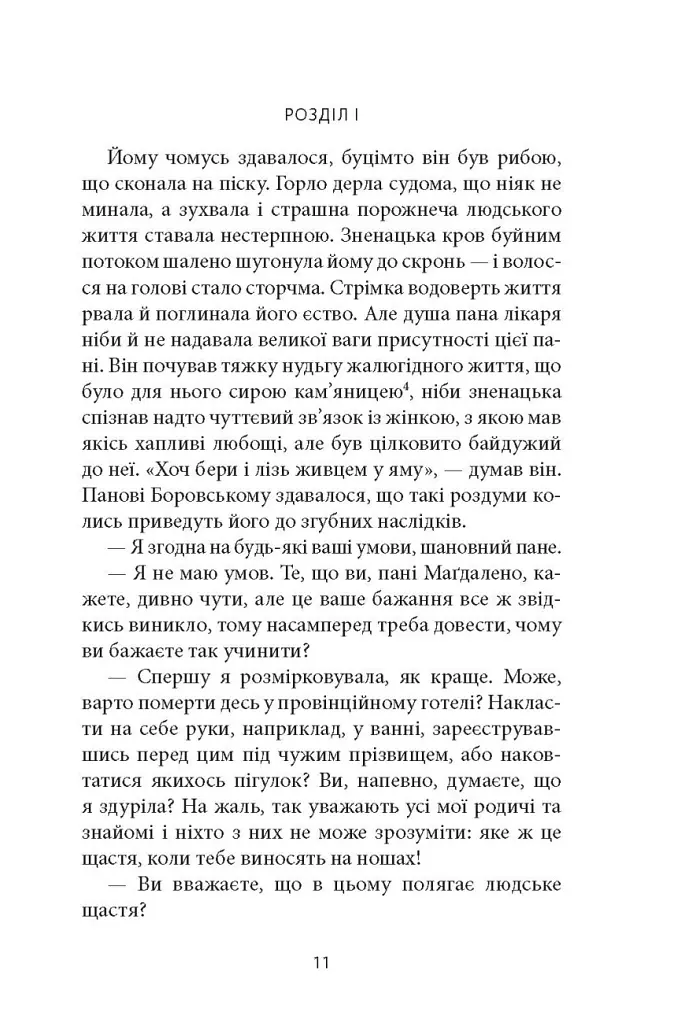 РОЗДІЛ І

Йому чомусь здавалося, буцімто він був рибою, що сконала на піску. Горло дерла судома, що ніяк не минала, а зухвала і страшна порожнеча людського життя ставала нестерпною. Зненацька кров буйним потоком шалено шугонула йому до скронь — і волосся на голові стало сторчма. Стрімка водоверть життя рвала й поглинала його єство. Але душа пана лікаря ніби й не надавала великої ваги присутності цієї пані. Він почував тяжку нудьгу жалюгідного життя, що було для нього сирою кам'яницею$^{4}$, ніби зненацька спізнав надто чуттєвий зв'язок із жінкою, з якою мав якісь хапливі любощі, але був цілковито байдужий до неї. «Хоч бери і лізь живцем у яму», — думав він. Панові Боровському здавалося, що такі роздуми колись приведуть його до згубних наслідків.

— Я згодна на будь-які ваші умови, шановний пане.

— Я не маю умов. Те, що ви, пані Маґдалено, кажете, дивно чути, але це ваше бажання все ж звідкись виникло, тому насамперед треба довести, чому ви бажаєте так учинити?

— Спершу я розмірковувала, як краще. Може, варто померти десь у провінційному готелі? Накласти на себе руки, наприклад, у ванні, зареєструвавшись перед цим під чужим прізвищем, або наковтатися якихось пігулок? Ви, напевно, думаєте, що я здуріла? На жаль, так уважають усі мої родичі та знайомі і ніхто з них не може зрозуміти: яке ж це щастя, коли тебе виносять на ношах!

— Ви вважаєте, що в цьому полягає людське щастя?

11